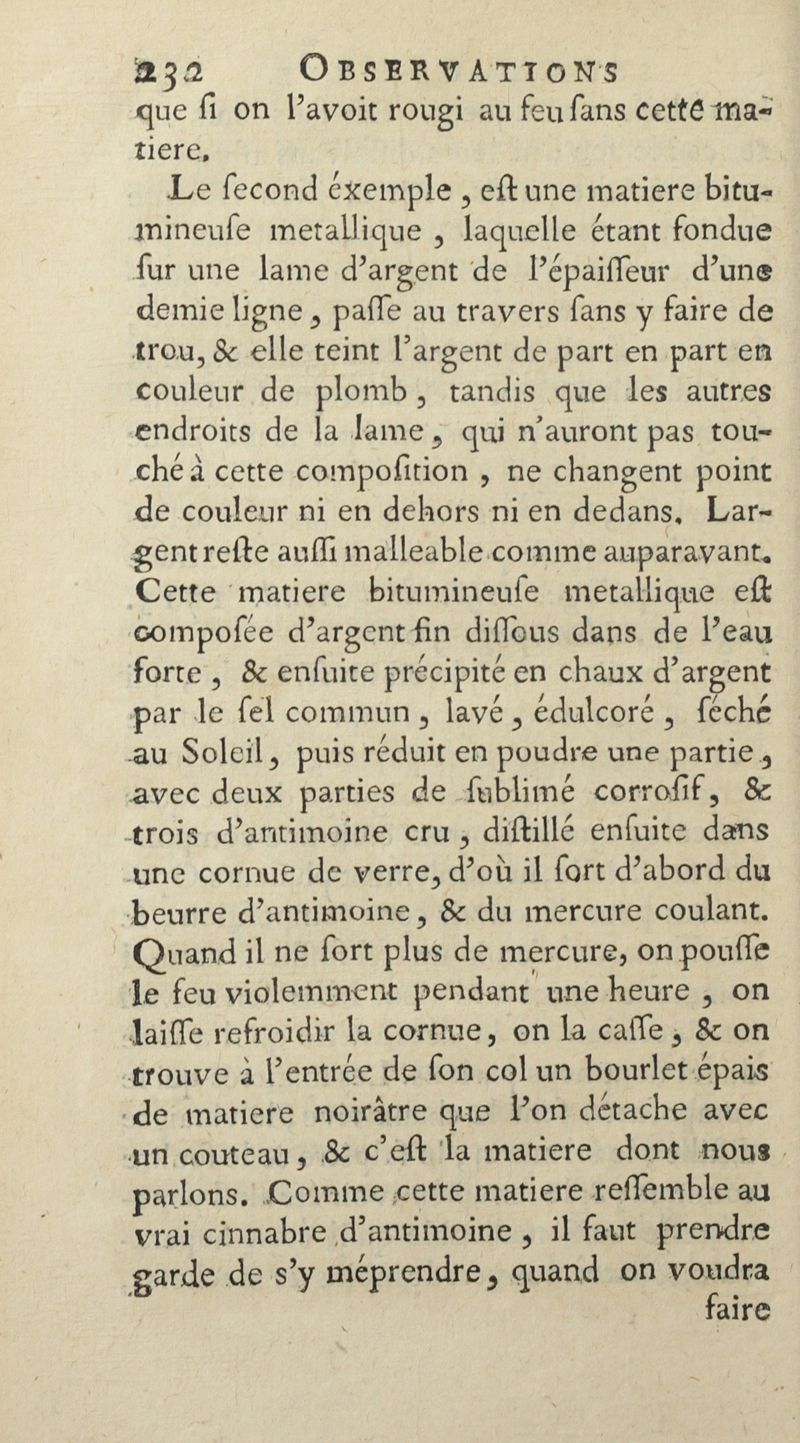 232 OBSERVATIONS
que ſi on l'avoit rougi au feu ſans cette matiere.

Le ſecond éxemple, eſt une matiere bitumineuſe metallique, laquelle étant fondue ſur une lame d'argent de l'épaiſſeur d'une demie ligne, paſſe au travers ſans y faire de trou, & elle teint l'argent de part en part en couleur de plomb, tandis que les autres endroits de la lame, qui n'auront pas touché à cette compoſition, ne changent point de couleur ni en dehors ni en dedans. Largent reſte auſſi malleable comme auparavant. Cette matiere bitumineuſe metallique eſt compoſée d'argent fin diſſous dans de l'eau forte, & enſuite précipité en chaux d'argent par le ſel commun, lavé, édulcoré, ſéché au Soleil, puis réduit en poudre une partie, avec deux parties de ſublimé corroſif, & trois d'antimoine cru, diſtillé enſuite dans une cornue de verre, d'où il ſort d'abord du beurre d'antimoine, & du mercure coulant. Quand il ne ſort plus de mercure, on pouſſe le feu violemment pendant une heure, on laiſſe refroidir la cornue, on la caſſe, & on trouve à l'entrée de ſon col un bourlet épais de matiere noirâtre que l'on détache avec un couteau, & c'eſt la matiere dont nous parlons. Comme cette matiere reſſemble au vrai cinnabre d'antimoine, il faut prendre garde de s'y méprendre, quand on voudra
faire